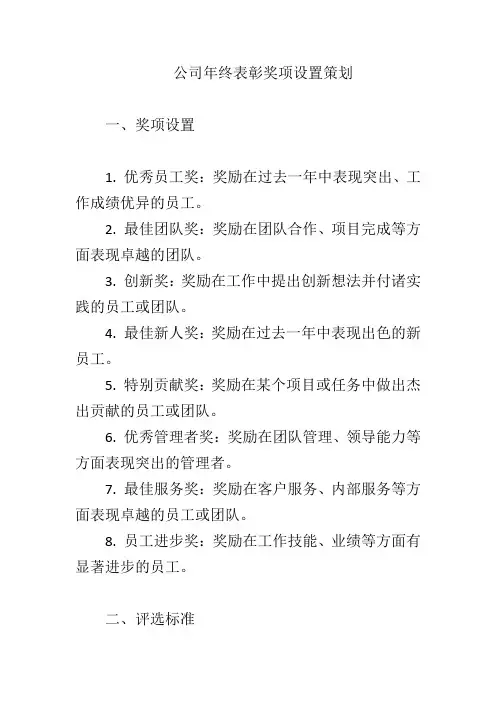 公司年终表彰奖项设置策划

一、奖项设置

1. 优秀员工奖：奖励在过去一年中表现突出、工作成绩优异的员工。

2. 最佳团队奖：奖励在团队合作、项目完成等方面表现卓越的团队。

3. 创新奖：奖励在工作中提出创新想法并付诸实践的员工或团队。

4. 最佳新人奖：奖励在过去一年中表现出色的新员工。

5. 特别贡献奖：奖励在某个项目或任务中做出杰出贡献的员工或团队。

6. 优秀管理者奖：奖励在团队管理、领导能力等方面表现突出的管理者。

7. 最佳服务奖：奖励在客户服务、内部服务等方面表现卓越的员工或团队。

8. 员工进步奖：奖励在工作技能、业绩等方面有显著进步的员工。

二、评选标准